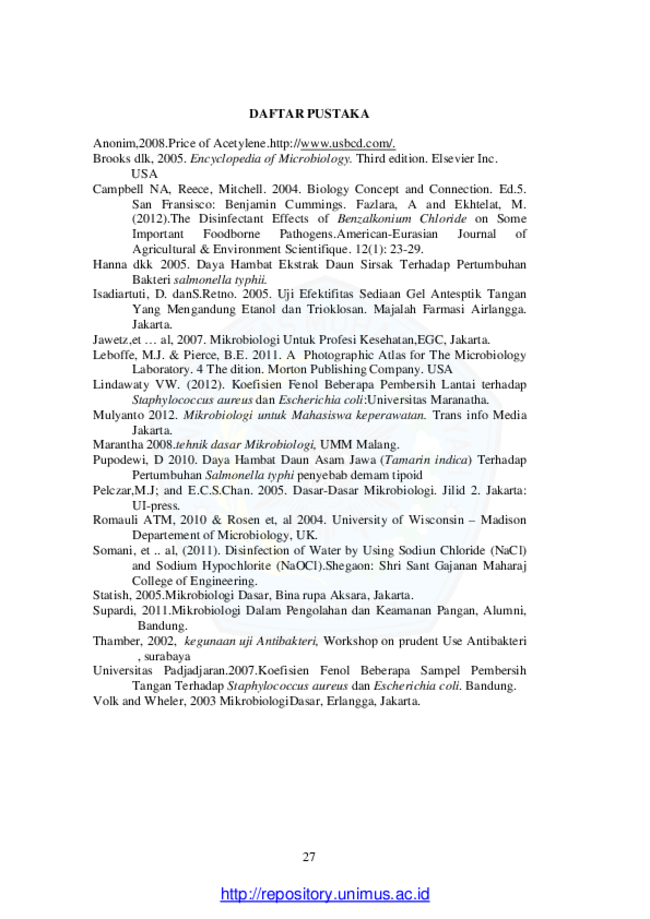 DAFTAR PUSTAKA

Anonim,2008.Price of Acetylene.http://www.usbcd.com/.

Brooks dlk, 2005. Encyclopedia of Microbiology. Third edition. Elsevier Inc. USA

Campbell NA, Reece, Mitchell. 2004. Biology Concept and Connection. Ed.5. San Fransisco: Benjamin Cummings. Fazlara, A and Ekhtelat, M. (2012).The Disinfectant Effects of Benzalkonium Chloride on Some Important Foodborne Pathogens.American-Eurasian Journal of Agricultural & Environment Scientifique. 12(1): 23-29.

Hanna dkk 2005. Daya Hambat Ekstrak Daun Sirsak Terhadap Pertumbuhan Bakteri salmonella typhii.

Isadiartuti, D. danS.Retno. 2005. Uji Efektifitas Sediaan Gel Antesptik Tangan Yang Mengandung Etanol dan Trioklosan. Majalah Farmasi Airlangga. Jakarta.

Jawetz,et … al, 2007. Mikrobiologi Untuk Profesi Kesehatan,EGC, Jakarta.

Leboffe, M.J. & Pierce, B.E. 2011. A Photographic Atlas for The Microbiology Laboratory. 4 The dition. Morton Publishing Company. USA

Lindawaty VW. (2012). Koefisien Fenol Beberapa Pembersih Lantai terhadap Staphylococcus aureus dan Escherichia coli:Universitas Maranatha.

Mulyanto 2012. Mikrobiologi untuk Mahasiswa keperawatan. Trans info Media Jakarta.

Marantha 2008.tehnik dasar Mikrobiologi, UMM Malang.

Pupodewi, D 2010. Daya Hambat Daun Asam Jawa (Tamarin indica) Terhadap Pertumbuhan Salmonella typhi penyebab demam tipoid

Pelczar,M.J; and E.C.S.Chan. 2005. Dasar-Dasar Mikrobiologi. Jilid 2. Jakarta: UI-press.

Romauli ATM, 2010 & Rosen et, al 2004. University of Wisconsin – Madison Departement of Microbiology, UK.

Somani, et .. al, (2011). Disinfection of Water by Using Sodiun Chloride (NaCl) and Sodium Hypochlorite (NaOCl).Shegaon: Shri Sant Gajanan Maharaj College of Engineering.

Statish, 2005.Mikrobiologi Dasar, Bina rupa Aksara, Jakarta.

Supardi, 2011.Mikrobiologi Dalam Pengolahan dan Keamanan Pangan, Alumni, Bandung.

Thamber, 2002, kegunaan uji Antibakteri, Workshop on prudent Use Antibakteri , surabaya

Universitas Padjadjaran.2007.Koefisien Fenol Beberapa Sampel Pembersih Tangan Terhadap Staphylococcus aureus dan Escherichia coli. Bandung.

Volk and Wheler, 2003 MikrobiologiDasar, Erlangga, Jakarta.

27

http://repository.unimus.ac.id